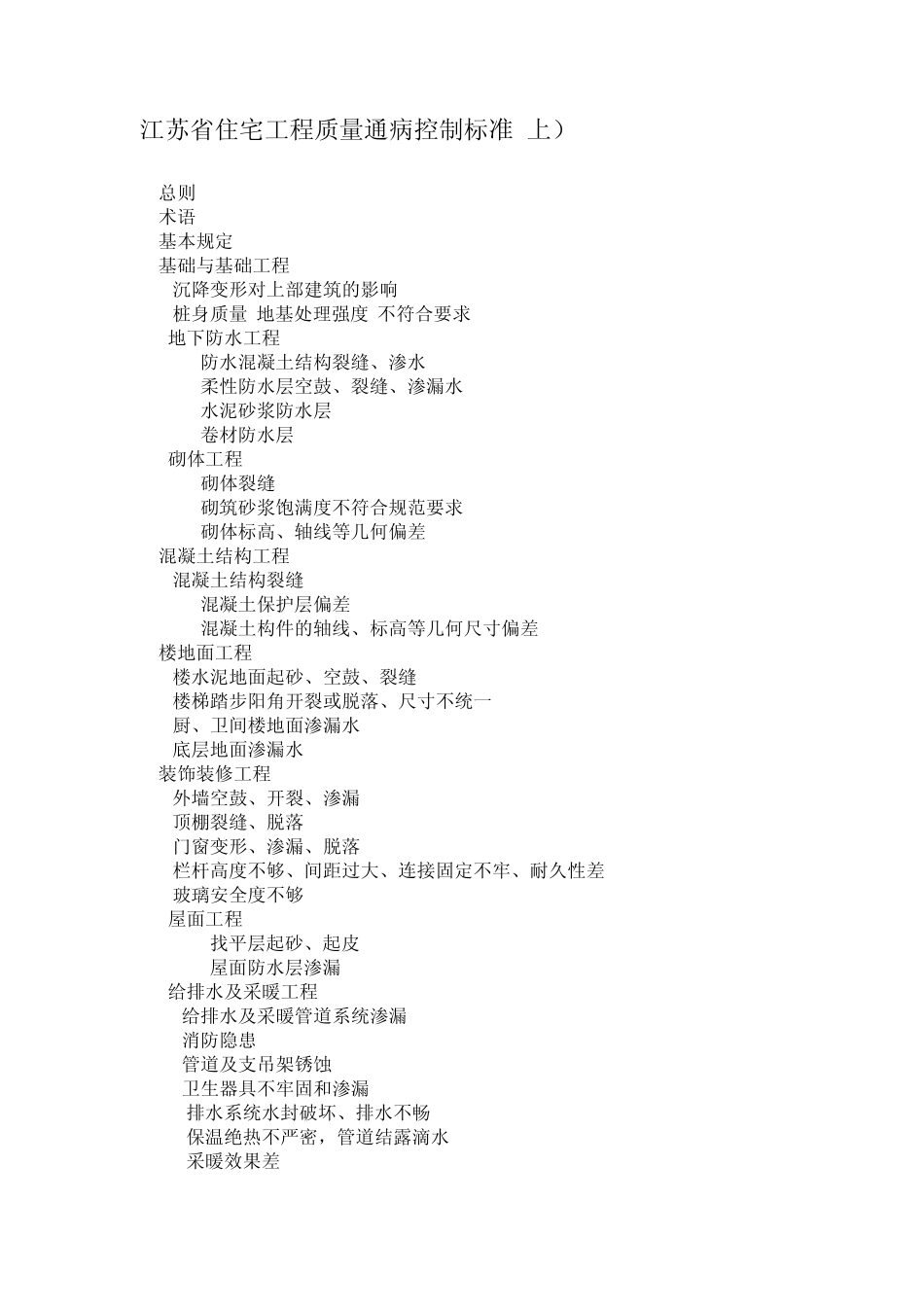 江苏省住宅工程质量通病控制标准 上）

总则
术语
基本规定
基础与基础工程
沉降变形对上部建筑的影响
桩身质量 地基处理强度 不符合要求
地下防水工程
防水混凝土结构裂缝、渗水
柔性防水层空鼓、裂缝、渗漏水
水泥砂浆防水层
卷材防水层
砌体工程
砌体裂缝
砌筑砂浆饱满度不符合规范要求
砌体标高、轴线等几何偏差
混凝土结构工程
混凝土结构裂缝
混凝土保护层偏差
混凝土构件的轴线、标高等几何尺寸偏差
楼地面工程
楼水泥地面起砂、空鼓、裂缝
楼梯踏步阳角开裂或脱落、尺寸不统一
厨、卫间楼地面渗漏水
底层地面渗漏水
装饰装修工程
外墙空鼓、开裂、渗漏
顶棚裂缝、脱落
门窗变形、渗漏、脱落
栏杆高度不够、间距过大、连接固定不牢、耐久性差
玻璃安全度不够
屋面工程
找平层起砂、起皮
屋面防水层渗漏
给排水及采暖工程
给排水及采暖管道系统渗漏
消防隐患
管道及支吊架锈蚀
卫生器具不牢固和渗漏
排水系统水封破坏、排水不畅
保温绝热不严密，管道结露滴水
采暖效果差